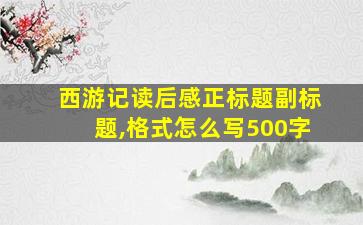 西游记读后感正标题副标题,格式怎么写500字